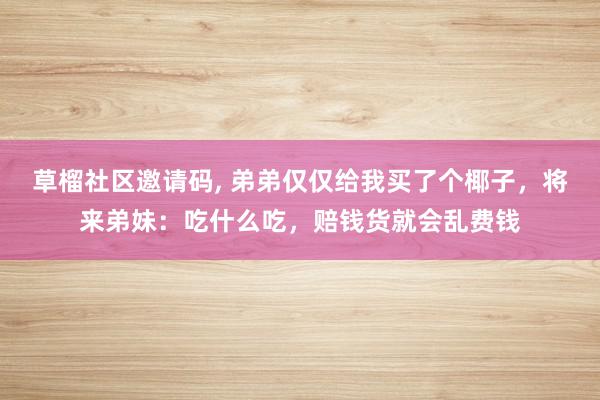 草榴社区邀请码, 弟弟仅仅给我买了个椰子，将来弟妹：吃什么吃，赔钱货就会乱费钱